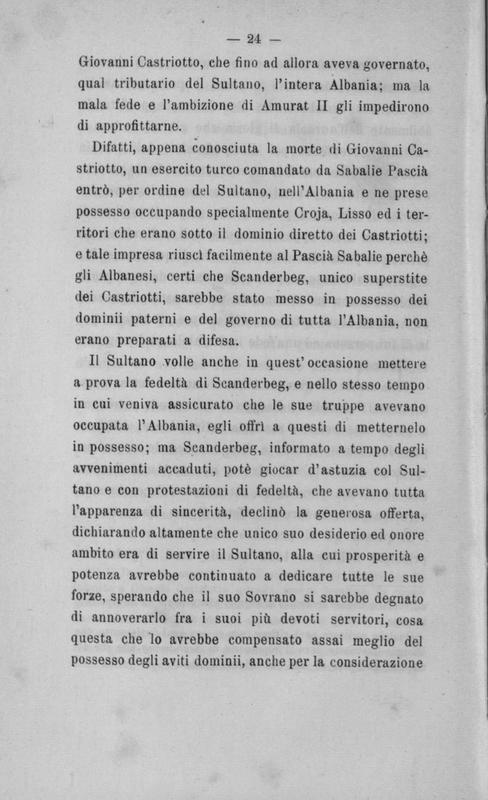 — 24 —

Giovanni Castriotto, che fino ad allora aveva governato, qual tributario del Sultano, l'intera Albania; ma la mala fede e l'ambizione di Amurat II gli impedirono di approfittarne.

Difatti, appena conosciuta la morte di Giovanni Castriotto, un esercito turco comandato da Sabalie Pascià entrò, per ordine del Sultano, nell'Albania e ne prese possesso occupando specialmente Croja, Lisso ed i territori che erano sotto il dominio diretto dei Castriotti; e tale impresa riuscì facilmente al Pascià Sabalie perchè gli Albanesi, certi che Scanderbeg, unico superstite dei Castriotti, sarebbe stato messo in possesso dei dominii paterni e del governo di tutta l'Albania, non erano preparati a difesa.

Il Sultano volle anche in quest'occasione mettere a prova la fedeltà di Scanderbeg, e nello stesso tempo in cui veniva assicurato che le sue truppe avevano occupata l'Albania, egli offrì a questi di metternelo in possesso; ma Scanderbeg, informato a tempo degli avvenimenti accaduti, potè giocar d'astuzia col Sultano e con protestazioni di fedeltà, che avevano tutta l'apparenza di sincerità, declinò la generosa offerta, dichiarando altamente che unico suo desiderio ed onore ambito era di servire il Sultano, alla cui prosperità e potenza avrebbe continuato a dedicare tutte le sue forze, sperando che il suo Sovrano si sarebbe degnato di annoverarlo fra i suoi più devoti servitori, cosa questa che lo avrebbe compensato assai meglio del possesso degli aviti dominii, anche per la considerazione